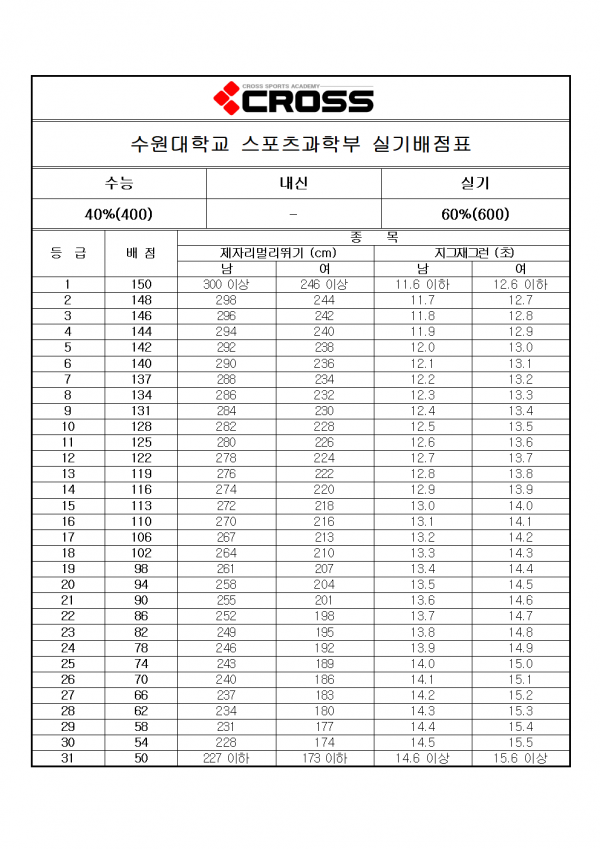 CROSS SPORTS ACADEMY
CROSS

수원대학교 스포츠과학부 실기배점표

| 수능 | 내신 | 실기 |
|---|---|---|
| 40%(400) | - | 60%(600) |

| 등 급 | 배 점 | 종 목 | | | |
|---|---|---|---|---|---|
| | | 제자리멀리뛰기 (cm) | | 지그재그런 (초) | |
| | | 남 | 여 | 남 | 여 |
| 1 | 150 | 300 이상 | 246 이상 | 11.6 이하 | 12.6 이하 |
| 2 | 148 | 298 | 244 | 11.7 | 12.7 |
| 3 | 146 | 296 | 242 | 11.8 | 12.8 |
| 4 | 144 | 294 | 240 | 11.9 | 12.9 |
| 5 | 142 | 292 | 238 | 12.0 | 13.0 |
| 6 | 140 | 290 | 236 | 12.1 | 13.1 |
| 7 | 137 | 288 | 234 | 12.2 | 13.2 |
| 8 | 134 | 286 | 232 | 12.3 | 13.3 |
| 9 | 131 | 284 | 230 | 12.4 | 13.4 |
| 10 | 128 | 282 | 228 | 12.5 | 13.5 |
| 11 | 125 | 280 | 226 | 12.6 | 13.6 |
| 12 | 122 | 278 | 224 | 12.7 | 13.7 |
| 13 | 119 | 276 | 222 | 12.8 | 13.8 |
| 14 | 116 | 274 | 220 | 12.9 | 13.9 |
| 15 | 113 | 272 | 218 | 13.0 | 14.0 |
| 16 | 110 | 270 | 216 | 13.1 | 14.1 |
| 17 | 106 | 267 | 213 | 13.2 | 14.2 |
| 18 | 102 | 264 | 210 | 13.3 | 14.3 |
| 19 | 98 | 261 | 207 | 13.4 | 14.4 |
| 20 | 94 | 258 | 204 | 13.5 | 14.5 |
| 21 | 90 | 255 | 201 | 13.6 | 14.6 |
| 22 | 86 | 252 | 198 | 13.7 | 14.7 |
| 23 | 82 | 249 | 195 | 13.8 | 14.8 |
| 24 | 78 | 246 | 192 | 13.9 | 14.9 |
| 25 | 74 | 243 | 189 | 14.0 | 15.0 |
| 26 | 70 | 240 | 186 | 14.1 | 15.1 |
| 27 | 66 | 237 | 183 | 14.2 | 15.2 |
| 28 | 62 | 234 | 180 | 14.3 | 15.3 |
| 29 | 58 | 231 | 177 | 14.4 | 15.4 |
| 30 | 54 | 228 | 174 | 14.5 | 15.5 |
| 31 | 50 | 227 이하 | 173 이하 | 14.6 이상 | 15.6 이상 |